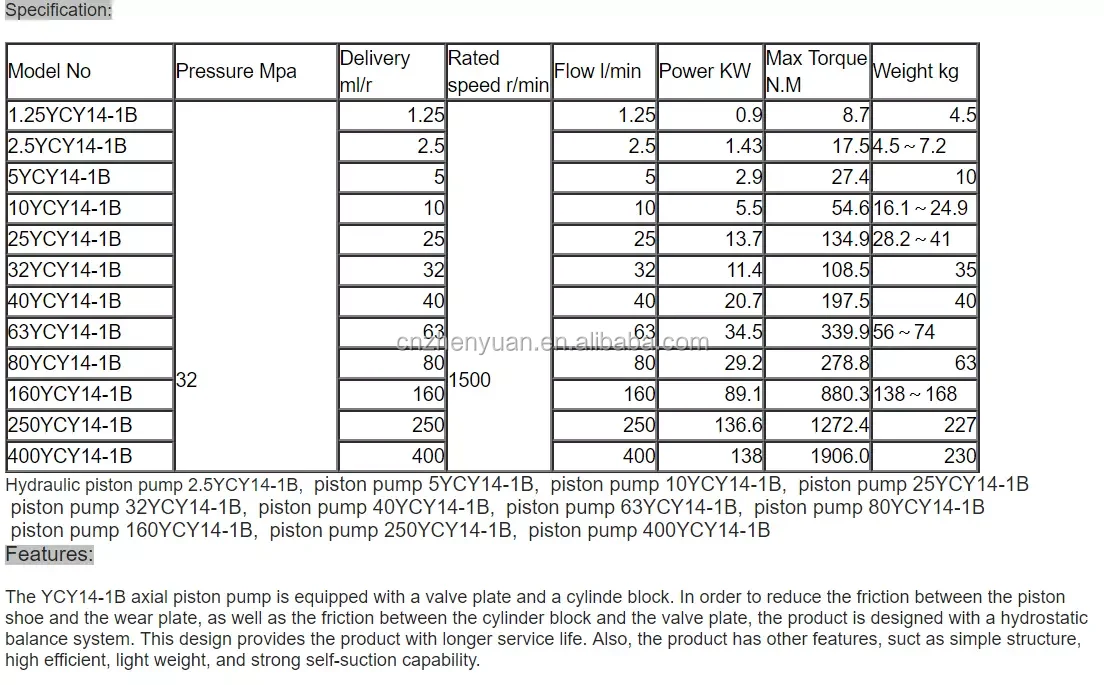 Specification:

| Model No | Pressure Mpa | Delivery ml/r | Rated speed r/min | Flow l/min | Power KW | Max Torque N.M | Weight kg |
|---|---|---|---|---|---|---|---|
| 1.25YCY14-1B | 32 | 1.25 | 1500 | 1.25 | 0.9 | 8.7 | 4.5 |
| 2.5YCY14-1B | | 2.5 | | 2.5 | 1.43 | 17.5 | 4.5～7.2 |
| 5YCY14-1B | | 5 | | 5 | 2.9 | 27.4 | 10 |
| 10YCY14-1B | | 10 | | 10 | 5.5 | 54.6 | 16.1～24.9 |
| 25YCY14-1B | | 25 | | 25 | 13.7 | 134.9 | 28.2～41 |
| 32YCY14-1B | | 32 | | 32 | 11.4 | 108.5 | 35 |
| 40YCY14-1B | | 40 | | 40 | 20.7 | 197.5 | 40 |
| 63YCY14-1B | | 63 | | 63 | 34.5 | 339.9 | 56～74 |
| 80YCY14-1B | | 80 | | 80 | 29.2 | 278.8 | 63 |
| 160YCY14-1B | | 160 | | 160 | 89.1 | 880.3 | 138～168 |
| 250YCY14-1B | | 250 | | 250 | 136.6 | 1272.4 | 227 |
| 400YCY14-1B | | 400 | | 400 | 138 | 1906.0 | 230 |

cnzhenyuan.en.alibaba.com

Hydraulic piston pump 2.5YCY14-1B, piston pump 5YCY14-1B, piston pump 10YCY14-1B, piston pump 25YCY14-1B piston pump 32YCY14-1B, piston pump 40YCY14-1B, piston pump 63YCY14-1B, piston pump 80YCY14-1B piston pump 160YCY14-1B, piston pump 250YCY14-1B, piston pump 400YCY14-1B

Features:

The YCY14-1B axial piston pump is equipped with a valve plate and a cylinde block. In order to reduce the friction between the piston shoe and the wear plate, as well as the friction between the cylinder block and the valve plate, the product is designed with a hydrostatic balance system. This design provides the product with longer service life. Also, the product has other features, suct as simple structure, high efficient, light weight, and strong self-suction capability.